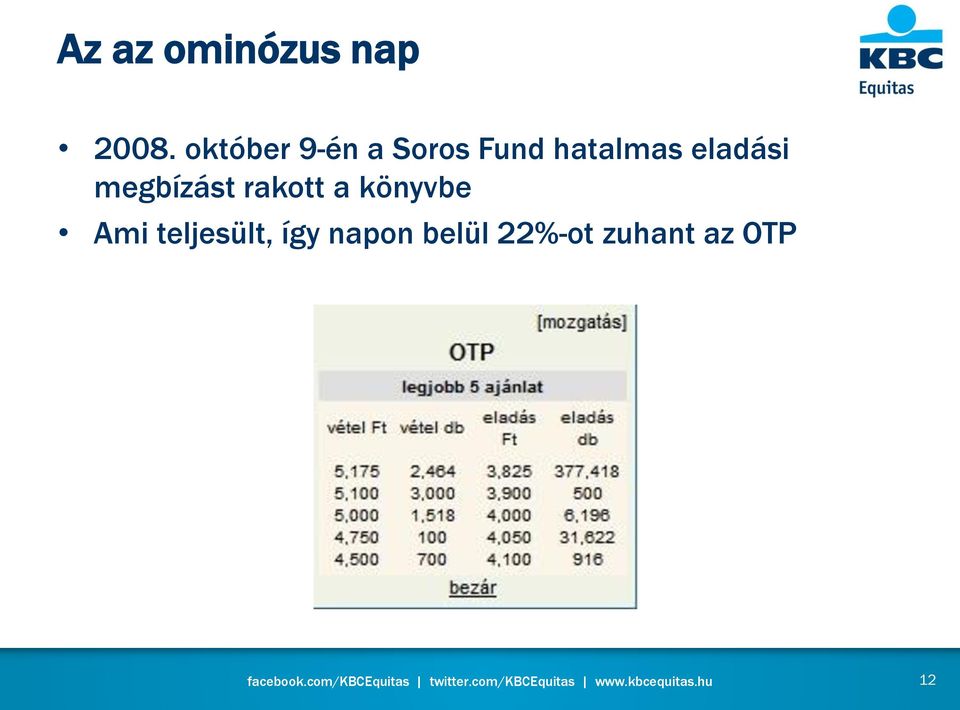 Az az ominózus nap

KBC
Equitas

• 2008. október 9-én a Soros Fund hatalmas eladási megbízást rakott a könyvbe
• Ami teljesült, így napon belül 22%-ot zuhant az OTP

[mozgatás]

OTP

legjobb 5 ajánlat

| vétel Ft | vétel db | eladás Ft | eladás db |
|---|---|---|---|
| 5,175 | 2,464 | 3,825 | 377,418 |
| 5,100 | 3,000 | 3,900 | 500 |
| 5,000 | 1,518 | 4,000 | 6,196 |
| 4,750 | 100 | 4,050 | 31,622 |
| 4,500 | 700 | 4,100 | 916 |

bezár

facebook.com/KBCEquitas | twitter.com/KBCEquitas | www.kbcequitas.hu

12